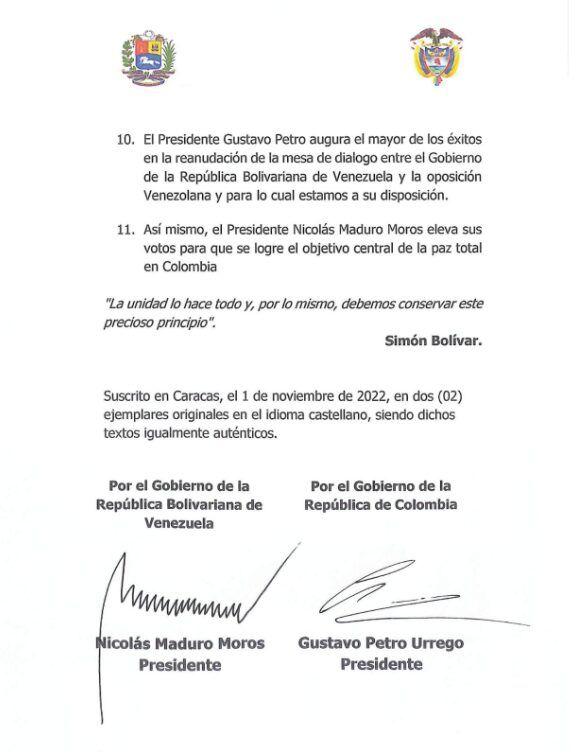 10. El Presidente Gustavo Petro augura el mayor de los éxitos en la reanudación de la mesa de dialogo entre el Gobierno de la República Bolivariana de Venezuela y la oposición Venezolana y para lo cual estamos a su disposición.

11. Así mismo, el Presidente Nicolás Maduro Moros eleva sus votos para que se logre el objetivo central de la paz total en Colombia

"La unidad lo hace todo y, por lo mismo, debemos conservar este precioso principio".

Simón Bolívar.

Suscrito en Caracas, el 1 de noviembre de 2022, en dos (02) ejemplares originales en el idioma castellano, siendo dichos textos igualmente auténticos.

Por el Gobierno de la República Bolivariana de Venezuela

Nicolás Maduro Moros
Presidente

Por el Gobierno de la República de Colombia

Gustavo Petro Urrego
Presidente